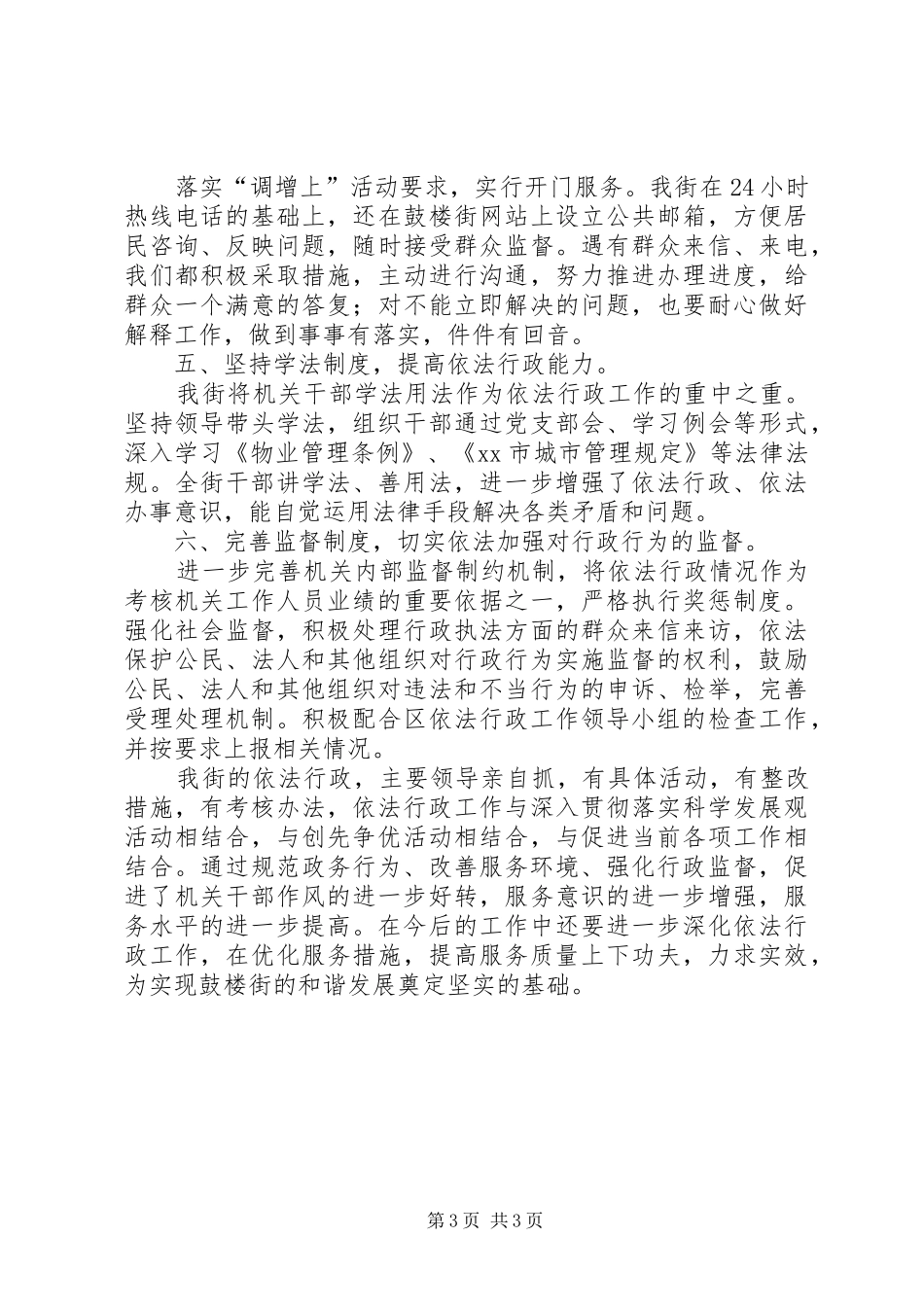 落实“调增上”活动要求，实行开门服务。我街在24小时热线电话的基础上，还在鼓楼街网站上设立公共邮箱，方便居民咨询、反映问题，随时接受群众监督。遇有群众来信、来电，我们都积极采取措施，主动进行沟通，努力推进办理进度，给群众一个满意的答复；对不能立即解决的问题，也要耐心做好解释工作，做到事事有落实，件件有回音。

五、坚持学法制度，提高依法行政能力。

我街将机关干部学法用法作为依法行政工作的重中之重。坚持领导带头学法，组织干部通过党支部会、学习例会等形式，深入学习《物业管理条例》、《xx市城市管理规定》等法律法规。全街干部讲学法、善用法，进一步增强了依法行政、依法办事意识，能自觉运用法律手段解决各类矛盾和问题。

六、完善监督制度，切实依法加强对行政行为的监督。

进一步完善机关内部监督制约机制，将依法行政情况作为考核机关工作人员业绩的重要依据之一，严格执行奖惩制度。强化社会监督，积极处理行政执法方面的群众来信来访，依法保护公民、法人和其他组织对行政行为实施监督的权利，鼓励公民、法人和其他组织对违法和不当行为的申诉、检举，完善受理处理机制。积极配合区依法行政工作领导小组的检查工作，并按要求上报相关情况。

我街的依法行政，主要领导亲自抓，有具体活动，有整改措施，有考核办法，依法行政工作与深入贯彻落实科学发展观活动相结合，与创先争优活动相结合，与促进当前各项工作相结合。通过规范政务行为、改善服务环境、强化行政监督，促进了机关干部作风的进一步好转，服务意识的进一步增强，服务水平的进一步提高。在今后的工作中还要进一步深化依法行政工作，在优化服务措施，提高服务质量上下功夫，力求实效，为实现鼓楼街的和谐发展奠定坚实的基础。

第3页 共3页